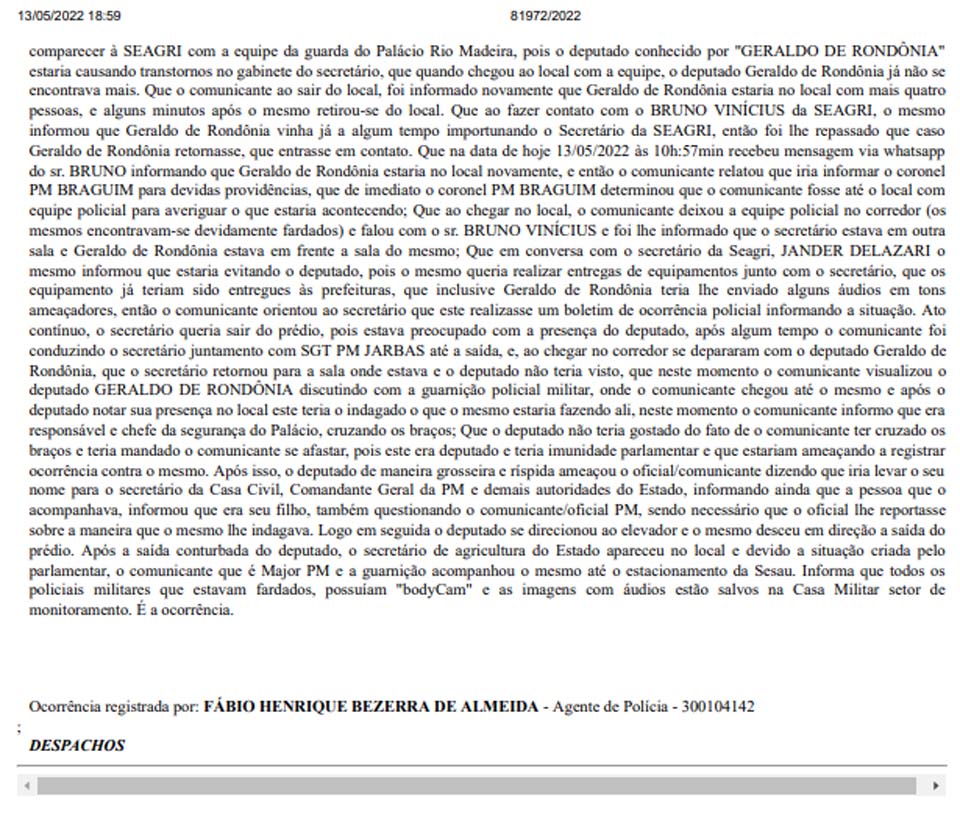 13/05/2022 18:59

81972/2022

comparecer à SEAGRI com a equipe da guarda do Palácio Rio Madeira, pois o deputado conhecido por "GERALDO DE RONDÔNIA" estaria causando transtornos no gabinete do secretário, que quando chegou ao local com a equipe, o deputado Geraldo de Rondônia já não se encontrava mais. Que o comunicante ao sair do local, foi informado novamente que Geraldo de Rondônia estaria no local com mais quatro pessoas, e alguns minutos após o mesmo retirou-se do local. Que ao fazer contato com o BRUNO VINÍCIUS da SEAGRI, o mesmo informou que Geraldo de Rondônia vinha já a algum tempo importunando o Secretário da SEAGRI, então foi lhe repassado que caso Geraldo de Rondônia retornasse, que entrasse em contato. Que na data de hoje 13/05/2022 às 10h:57min recebeu mensagem via whatsapp do sr. BRUNO informando que Geraldo de Rondônia estaria no local novamente, e então o comunicante relatou que iria informar o coronel PM BRAGUIM para devidas providências, que de imediato o coronel PM BRAGUIM determinou que o comunicante fosse até o local com equipe policial para averiguar o que estaria acontecendo; Que ao chegar no local, o comunicante deixou a equipe policial no corredor (os mesmos encontravam-se devidamente fardados) e falou com o sr. BRUNO VINÍCIUS e foi lhe informado que o secretário estava em outra sala e Geraldo de Rondônia estava em frente a sala do mesmo; Que em conversa com o secretário da Seagri, JANDER DELAZARI o mesmo informou que estaria evitando o deputado, pois o mesmo queria realizar entregas de equipamentos junto com o secretário, que os equipamento já teriam sido entregues às prefeituras, que inclusive Geraldo de Rondônia teria lhe enviado alguns áudios em tons ameaçadores, então o comunicante orientou ao secretário que este realizasse um boletim de ocorrência policial informando a situação. Ato contínuo, o secretário queria sair do prédio, pois estava preocupado com a presença do deputado, após algum tempo o comunicante foi conduzindo o secretário juntamente com SGT PM JARBAS até a saída, e, ao chegar no corredor se depararam com o deputado Geraldo de Rondônia, que o secretário retornou para a sala onde estava e o deputado não teria visto, que neste momento o comunicante visualizou o deputado GERALDO DE RONDÔNIA discutindo com a guarnição policial militar, onde o comunicante chegou até o mesmo e após o deputado notar sua presença no local este teria o indagado o que o mesmo estaria fazendo ali, neste momento o comunicante informo que era responsável e chefe da segurança do Palácio, cruzando os braços; Que o deputado não teria gostado do fato de o comunicante ter cruzado os braços e teria mandado o comunicante se afastar, pois este era deputado e teria imunidade parlamentar e que estariam ameaçando a registrar ocorrência contra o mesmo. Após isso, o deputado de maneira grosseira e ríspida ameaçou o oficial/comunicante dizendo que iria levar o seu nome para o secretário da Casa Civil, Comandante Geral da PM e demais autoridades do Estado, informando ainda que a pessoa que o acompanhava, informou que era seu filho, também questionando o comunicante/oficial PM, sendo necessário que o oficial lhe reportasse sobre a maneira que o mesmo lhe indagava. Logo em seguida o deputado se direcionou ao elevador e o mesmo desceu em direção a saída do prédio. Após a saída conturbada do deputado, o secretário de agricultura do Estado apareceu no local e devido a situação criada pelo parlamentar, o comunicante que é Major PM e a guarnição acompanhou o mesmo até o estacionamento da Sesau. Informa que todos os policiais militares que estavam fardados, possuíam "bodyCam" e as imagens com áudios estão salvos na Casa Militar setor de monitoramento. É a ocorrência.

Ocorrência registrada por: FÁBIO HENRIQUE BEZERRA DE ALMEIDA - Agente de Polícia - 300104142

;

DESPACHOS